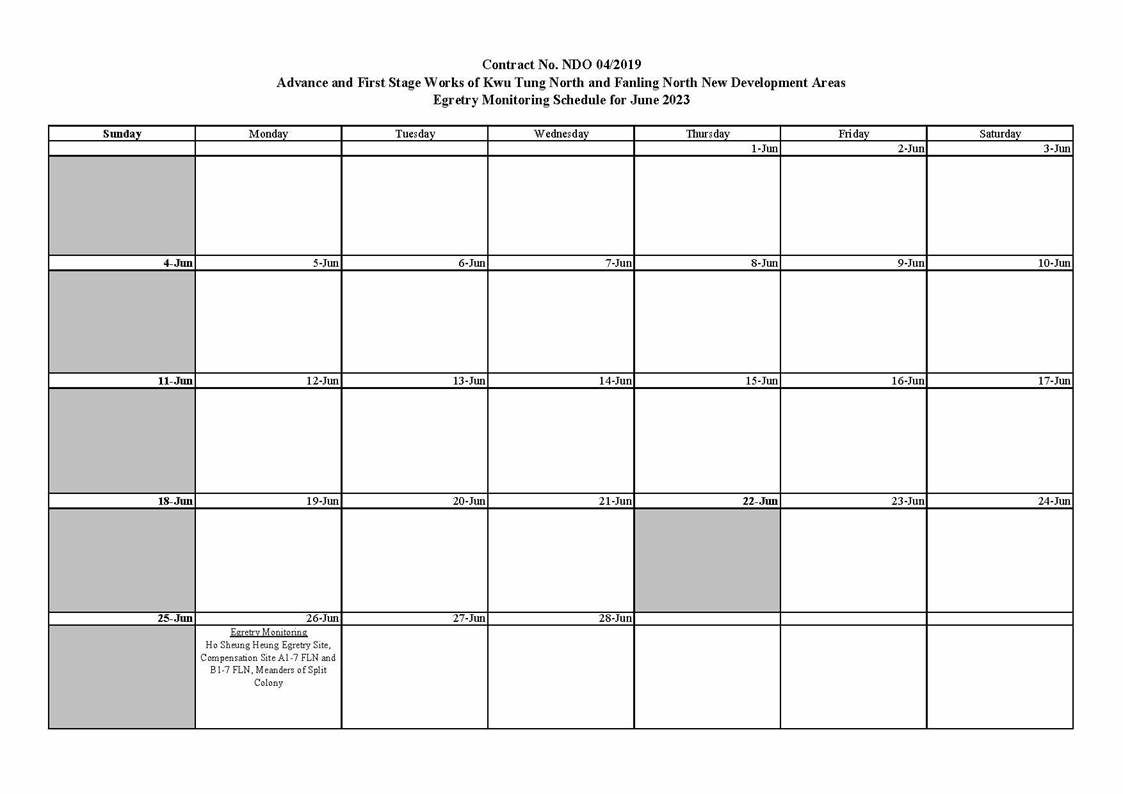 Contract No. NDO 04/2019
Advance and First Stage Works of Kwu Tung North and Fanling North New Development Areas
Egretry Monitoring Schedule for June 2023

| Sunday | Monday | Tuesday | Wednesday | Thursday | Friday | Saturday |
|---|---|---|---|---|---|---|
| | | | | 1-Jun | 2-Jun | 3-Jun |
| | | | | | | |
| 4-Jun | 5-Jun | 6-Jun | 7-Jun | 8-Jun | 9-Jun | 10-Jun |
| | | | | | | |
| 11-Jun | 12-Jun | 13-Jun | 14-Jun | 15-Jun | 16-Jun | 17-Jun |
| | | | | | | |
| 18-Jun | 19-Jun | 20-Jun | 21-Jun | 22-Jun | 23-Jun | 24-Jun |
| | | | | | | |
| 25-Jun | 26-Jun | 27-Jun | 28-Jun | | | |
| | Egretry Monitoring Ho Sheung Heung Egretry Site, Compensation Site A1-7 FLN and B1-7 FLN, Meanders of Split Colony | | | | | |